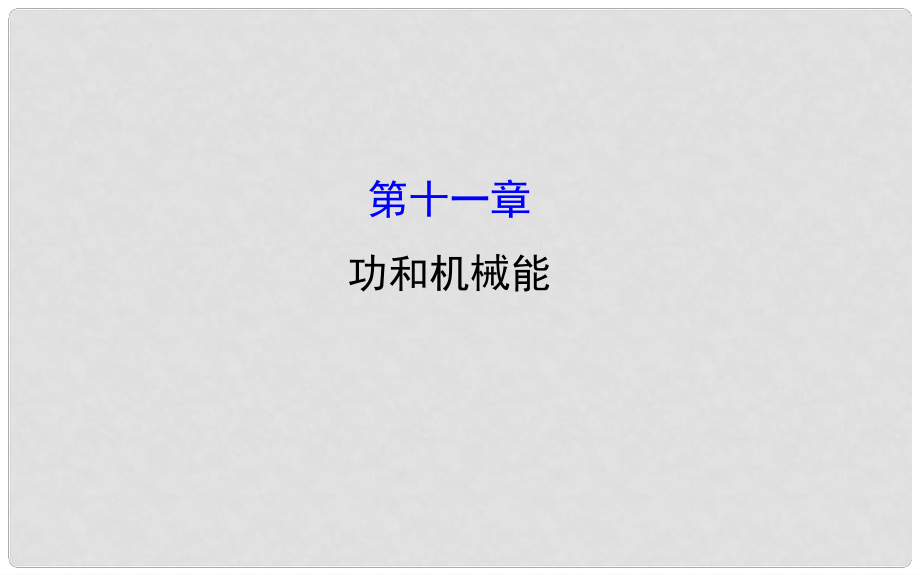 第十一章

功和机械能